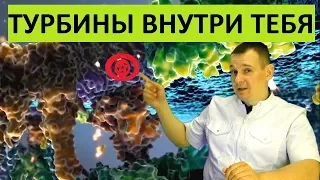 ТУРБИНЫ ВНУТРИ ТЕБЯ